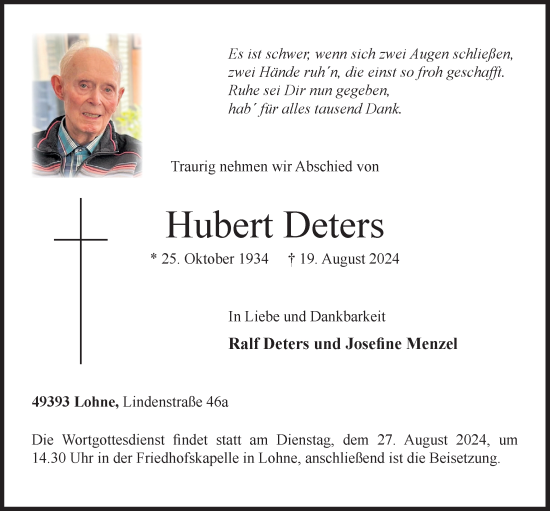 Es ist schwer, wenn sich zwei Augen schließen,
zwei Hände ruh´n, die einst so froh geschafft.
Ruhe sei Dir nun gegeben,
hab´ für alles tausend Dank.

Traurig nehmen wir Abschied von

Hubert Deters

* 25. Oktober 1934 † 19. August 2024

In Liebe und Dankbarkeit

Ralf Deters und Josefine Menzel

49393 Lohne, Lindenstraße 46a

Die Wortgottesdienst findet statt am Dienstag, dem 27. August 2024, um 14.30 Uhr in der Friedhofskapelle in Lohne, anschließend ist die Beisetzung.